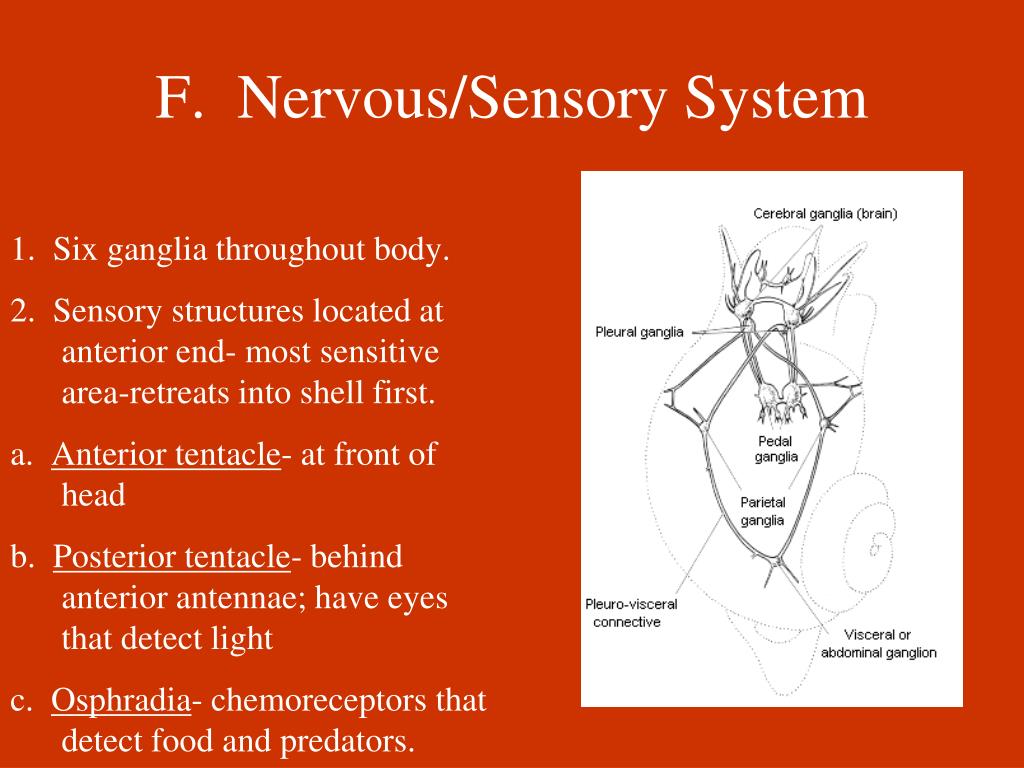 F. Nervous/Sensory System

1. Six ganglia throughout body.

2. Sensory structures located at anterior end- most sensitive area-retreats into shell first.

a. Anterior tentacle- at front of head

b. Posterior tentacle- behind anterior antennae; have eyes that detect light

c. Osphradia- chemoreceptors that detect food and predators.

Cerebral ganglia (brain)

Pleural ganglia

Pedal ganglia

Parietal ganglia

Pleuro-visceral connective

Visceral or abdominal ganglion